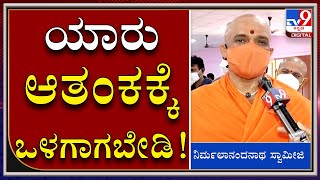 ಯಾರು ಆತಂಕಕ್ಕೆ ಒಳಗಾಗಬೇಡಿ !

TV9 ಕನ್ನಡ DIGITAL

ನಿರ್ಮಲಾನಂದನಾಥ ಸ್ವಾಮೀಜಿ